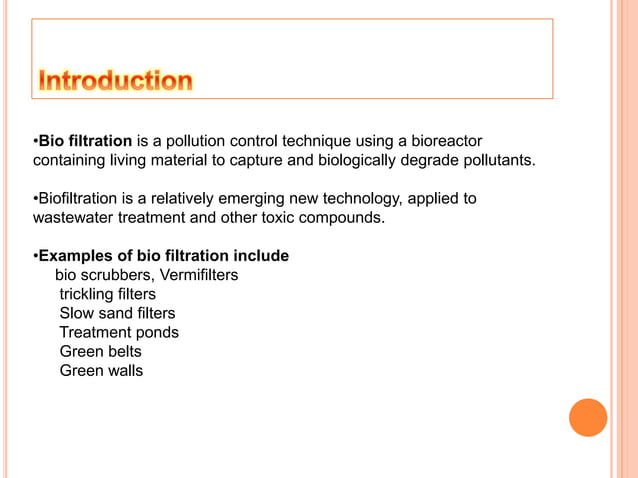 Introduction

•Bio filtration is a pollution control technique using a bioreactor containing living material to capture and biologically degrade pollutants.

•Biofiltration is a relatively emerging new technology, applied to wastewater treatment and other toxic compounds.

•Examples of bio filtration include
bio scrubbers, Vermifilters
trickling filters
Slow sand filters
Treatment ponds
Green belts
Green walls